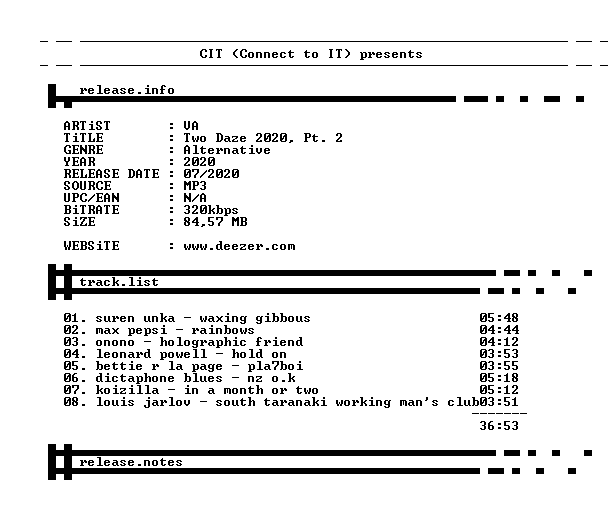 CIT (Connect to IT) presents

release.info

ARTiST : VA
TiTLE : Two Daze 2020, Pt. 2
GENRE : Alternative
YEAR : 2020
RELEASE DATE : 07/2020
SOURCE : MP3
UPC/EAN : N/A
BiTRATE : 320kbps
SiZE : 84,57 MB

WEBSiTE : www.deezer.com

track.list

01. suren unka - waxing gibbous 05:48
02. max pepsi - rainbows 04:44
03. onono - holographic friend 04:12
04. leonard powell - hold on 03:53
05. bettie r la page - pla7boi 03:55
06. dictaphone blues - nz o.k 05:18
07. koizilla - in a month or two 05:12
08. louis jarlov - south taranaki working man's club03:51
-------
36:53

release.notes